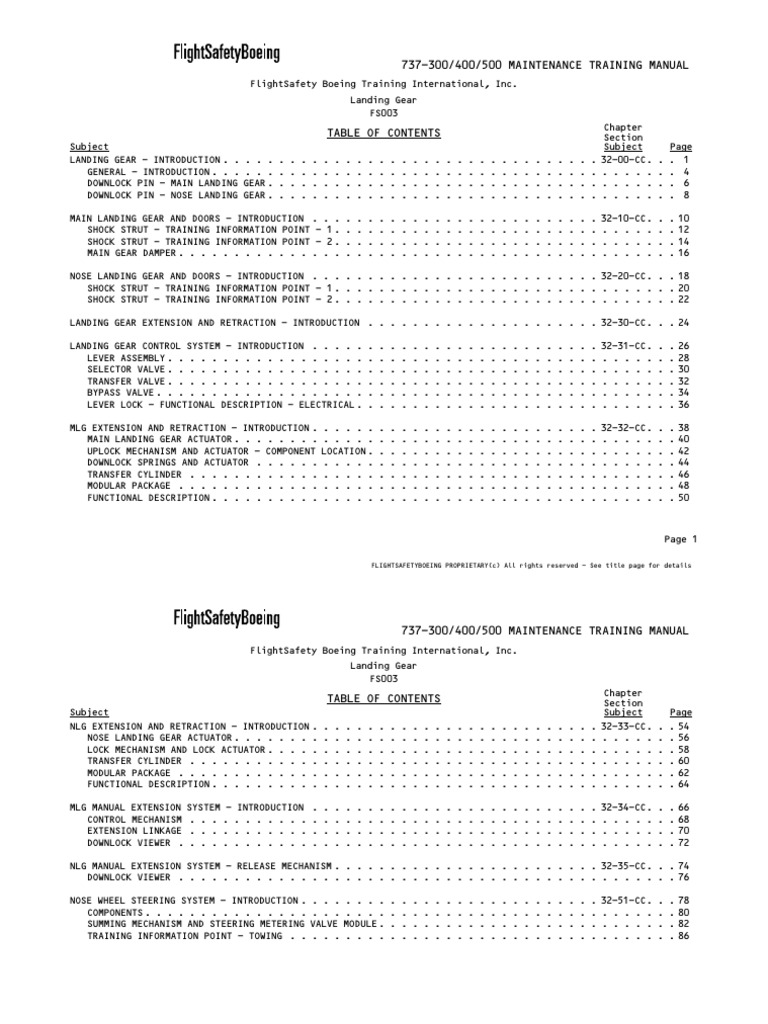 FlightSafetyBoeing

737-300/400/500 MAINTENANCE TRAINING MANUAL

FlightSafety Boeing Training International, Inc.

Landing Gear
FS003

TABLE OF CONTENTS

| Subject | Chapter Section Subject | Page |
|---|---|---|
| LANDING GEAR - INTRODUCTION | 32-00-CC | 1 |
| GENERAL - INTRODUCTION | | 4 |
| DOWNLOCK PIN - MAIN LANDING GEAR | | 6 |
| DOWNLOCK PIN - NOSE LANDING GEAR | | 8 |
| MAIN LANDING GEAR AND DOORS - INTRODUCTION | 32-10-CC | 10 |
| SHOCK STRUT - TRAINING INFORMATION POINT - 1 | | 12 |
| SHOCK STRUT - TRAINING INFORMATION POINT - 2 | | 14 |
| MAIN GEAR DAMPER | | 16 |
| NOSE LANDING GEAR AND DOORS - INTRODUCTION | 32-20-CC | 18 |
| SHOCK STRUT - TRAINING INFORMATION POINT - 1 | | 20 |
| SHOCK STRUT - TRAINING INFORMATION POINT - 2 | | 22 |
| LANDING GEAR EXTENSION AND RETRACTION - INTRODUCTION | 32-30-CC | 24 |
| LANDING GEAR CONTROL SYSTEM - INTRODUCTION | 32-31-CC | 26 |
| LEVER ASSEMBLY | | 28 |
| SELECTOR VALVE | | 30 |
| TRANSFER VALVE | | 32 |
| BYPASS VALVE | | 34 |
| LEVER LOCK - FUNCTIONAL DESCRIPTION - ELECTRICAL | | 36 |
| MLG EXTENSION AND RETRACTION - INTRODUCTION | 32-32-CC | 38 |
| MAIN LANDING GEAR ACTUATOR | | 40 |
| UPLOCK MECHANISM AND ACTUATOR - COMPONENT LOCATION | | 42 |
| DOWNLOCK SPRINGS AND ACTUATOR | | 44 |
| TRANSFER CYLINDER | | 46 |
| MODULAR PACKAGE | | 48 |
| FUNCTIONAL DESCRIPTION | | 50 |

Page 1

FLIGHTSAFETYBOEING PROPRIETARY(c) All rights reserved - See title page for details

FlightSafetyBoeing

737-300/400/500 MAINTENANCE TRAINING MANUAL

FlightSafety Boeing Training International, Inc.

Landing Gear
FS003

TABLE OF CONTENTS

| Subject | Chapter Section Subject | Page |
|---|---|---|
| NLG EXTENSION AND RETRACTION - INTRODUCTION | 32-33-CC | 54 |
| NOSE LANDING GEAR ACTUATOR | | 56 |
| LOCK MECHANISM AND LOCK ACTUATOR | | 58 |
| TRANSFER CYLINDER | | 60 |
| MODULAR PACKAGE | | 62 |
| FUNCTIONAL DESCRIPTION | | 64 |
| MLG MANUAL EXTENSION SYSTEM - INTRODUCTION | 32-34-CC | 66 |
| CONTROL MECHANISM | | 68 |
| EXTENSION LINKAGE | | 70 |
| DOWNLOCK VIEWER | | 72 |
| NLG MANUAL EXTENSION SYSTEM - RELEASE MECHANISM | 32-35-CC | 74 |
| DOWNLOCK VIEWER | | 76 |
| NOSE WHEEL STEERING SYSTEM - INTRODUCTION | 32-51-CC | 78 |
| COMPONENTS | | 80 |
| SUMMING MECHANISM AND STEERING METERING VALVE MODULE | | 82 |
| TRAINING INFORMATION POINT - TOWING | | 86 |